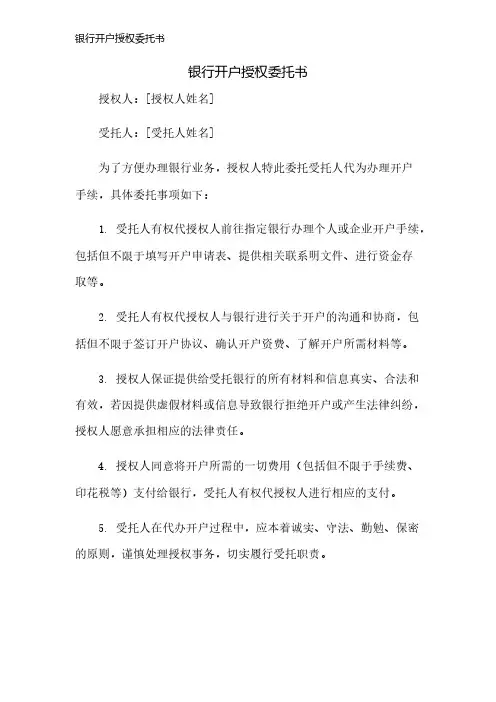 银行开户授权委托书

银行开户授权委托书

授权人：[授权人姓名]

受托人：[受托人姓名]

为了方便办理银行业务，授权人特此委托受托人代为办理开户手续，具体委托事项如下：

1. 受托人有权代授权人前往指定银行办理个人或企业开户手续，包括但不限于填写开户申请表、提供相关联系明文件、进行资金存取等。

2. 受托人有权代授权人与银行进行关于开户的沟通和协商，包括但不限于签订开户协议、确认开户资费、了解开户所需材料等。

3. 授权人保证提供给受托银行的所有材料和信息真实、合法和有效，若因提供虚假材料或信息导致银行拒绝开户或产生法律纠纷，授权人愿意承担相应的法律责任。

4. 授权人同意将开户所需的一切费用（包括但不限于手续费、印花税等）支付给银行，受托人有权代授权人进行相应的支付。

5. 受托人在代办开户过程中，应本着诚实、守法、勤勉、保密的原则，谨慎处理授权事务，切实履行受托职责。